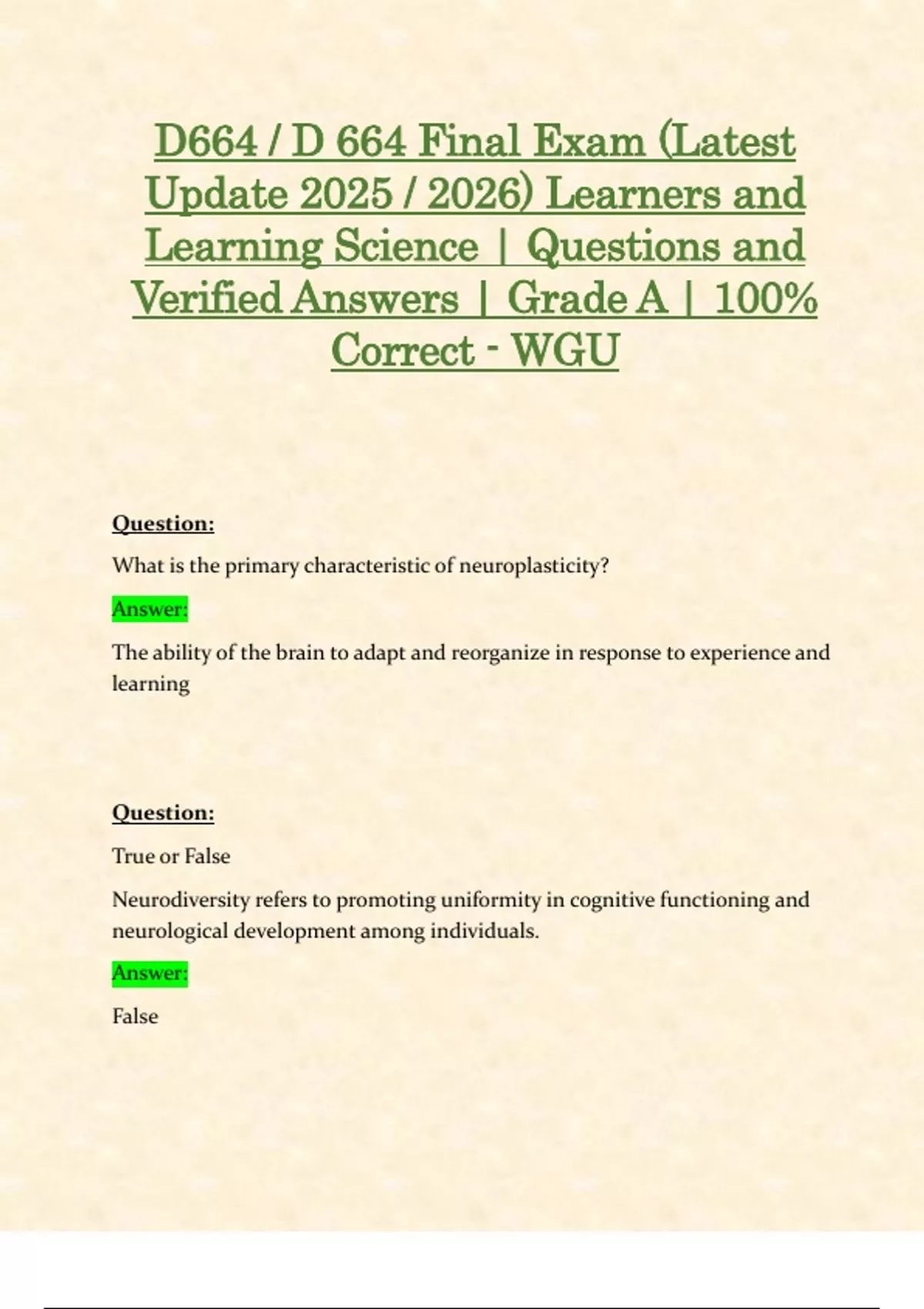 D664 / D 664 Final Exam (Latest Update 2025 / 2026) Learners and Learning Science | Questions and Verified Answers | Grade A | 100% Correct - WGU

Question:

What is the primary characteristic of neuroplasticity?

Answer:

The ability of the brain to adapt and reorganize in response to experience and learning

Question:

True or False

Neurodiversity refers to promoting uniformity in cognitive functioning and neurological development among individuals.

Answer:

False